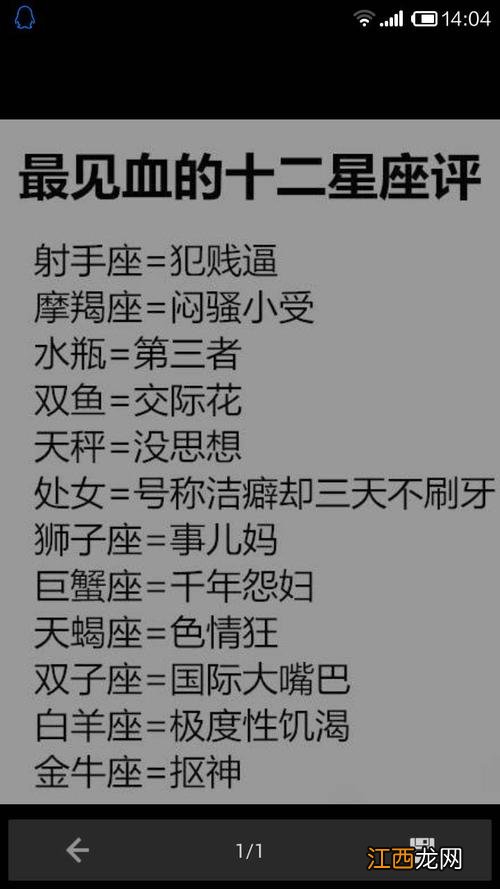 14:04

最见血的十二星座评

射手座=犯贱逼
摩羯座=闷骚小受
水瓶=第三者
双鱼=交际花
天秤=没思想
处女=号称洁癖却三天不刷牙
狮子座=事儿妈
巨蟹座=千年怨妇
天蝎座=色情狂
双子座=国际大嘴巴
白羊座=极度性饥渴
金牛座=抠神

1/1

江西龙网